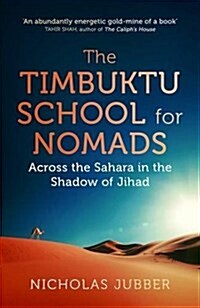 'An abundantly energetic gold-mine of a book'
TAHIR SHAH, author of The Caliph's House

The TIMBUKTU SCHOOL for NOMADS

Across the Sahara in the Shadow of Jihad

NICHOLAS JUBBER